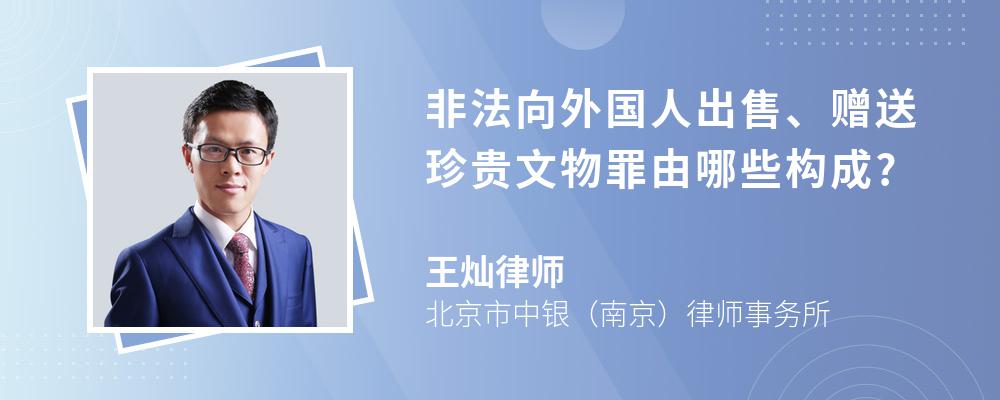 非法向外国人出售、赠送珍贵文物罪由哪些构成?

王灿律师
北京市中银（南京）律师事务所